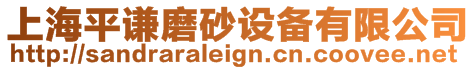 上海平谦磨砂设备有限公司
http://sandraraleign.cn.coovee.net